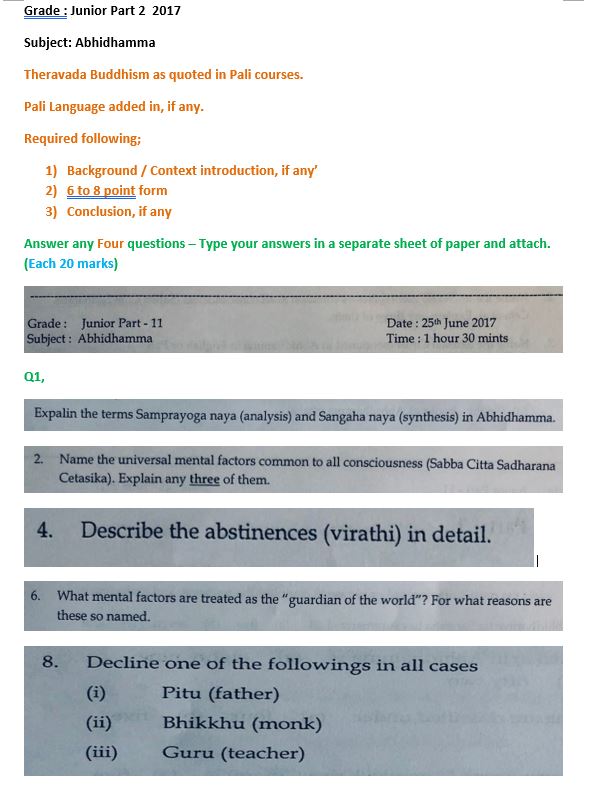 Grade : Junior Part 2 2017

Subject: Abhidhamma

Theravada Buddhism as quoted in Pali courses.

Pali Language added in, if any.

Required following;

1) Background / Context introduction, if any'
2) 6 to 8 point form
3) Conclusion, if any

Answer any Four questions – Type your answers in a separate sheet of paper and attach. (Each 20 marks)

Grade : Junior Part - 11
Subject : Abhidhamma

Date : 25th June 2017
Time : 1 hour 30 mints

Q1,

Expalin the terms Samprayoga naya (analysis) and Sangaha naya (synthesis) in Abhidhamma.

2. Name the universal mental factors common to all consciousness (Sabba Citta Sadharana Cetasika). Explain any three of them.

4. Describe the abstinences (virathi) in detail.

6. What mental factors are treated as the "guardian of the world"? For what reasons are these so named.

8. Decline one of the followings in all cases
(i) Pitu (father)
(ii) Bhikkhu (monk)
(iii) Guru (teacher)